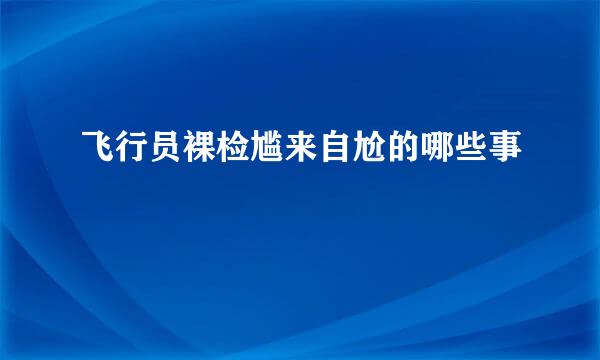 飞行员裸检尴来自尬的哪些事